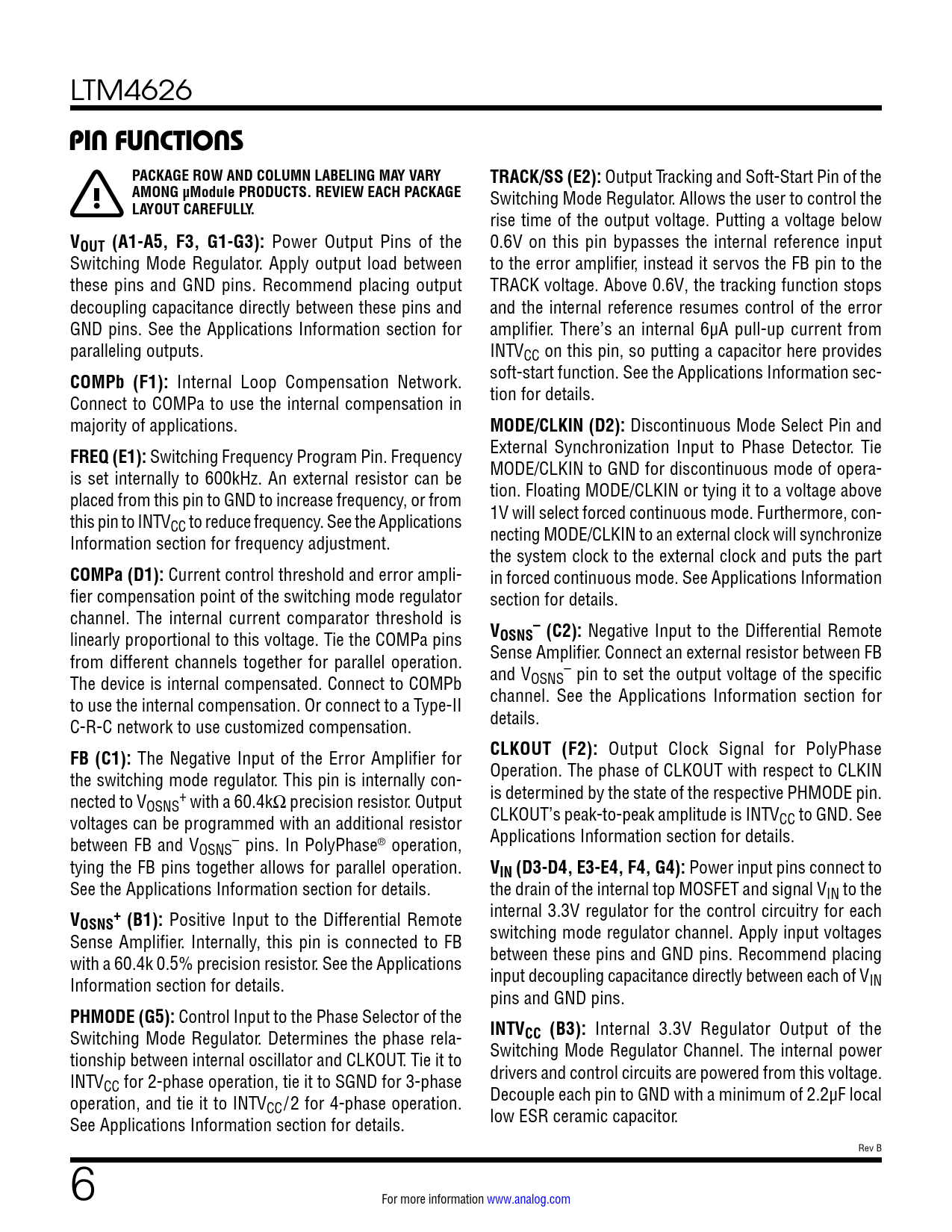 LTM4626

PIN FUNCTIONS

PACKAGE ROW AND COLUMN LABELING MAY VARY AMONG µModule PRODUCTS. REVIEW EACH PACKAGE LAYOUT CAREFULLY.

$V_{OUT}$ (A1-A5, F3, G1-G3): Power Output Pins of the Switching Mode Regulator. Apply output load between these pins and GND pins. Recommend placing output decoupling capacitance directly between these pins and GND pins. See the Applications Information section for paralleling outputs.

COMPb (F1): Internal Loop Compensation Network. Connect to COMPa to use the internal compensation in majority of applications.

FREQ (E1): Switching Frequency Program Pin. Frequency is set internally to 600kHz. An external resistor can be placed from this pin to GND to increase frequency, or from this pin to $INTV_{CC}$ to reduce frequency. See the Applications Information section for frequency adjustment.

COMPa (D1): Current control threshold and error amplifier compensation point of the switching mode regulator channel. The internal current comparator threshold is linearly proportional to this voltage. Tie the COMPa pins from different channels together for parallel operation. The device is internal compensated. Connect to COMPb to use the internal compensation. Or connect to a Type-II C-R-C network to use customized compensation.

FB (C1): The Negative Input of the Error Amplifier for the switching mode regulator. This pin is internally connected to $V_{OSNS}^+$ with a 60.4kΩ precision resistor. Output voltages can be programmed with an additional resistor between FB and $V_{OSNS}^-$ pins. In PolyPhase® operation, tying the FB pins together allows for parallel operation. See the Applications Information section for details.

$V_{OSNS}^+$ (B1): Positive Input to the Differential Remote Sense Amplifier. Internally, this pin is connected to FB with a 60.4k 0.5% precision resistor. See the Applications Information section for details.

PHMODE (G5): Control Input to the Phase Selector of the Switching Mode Regulator. Determines the phase relationship between internal oscillator and CLKOUT. Tie it to $INTV_{CC}$ for 2-phase operation, tie it to SGND for 3-phase operation, and tie it to $INTV_{CC}/2$ for 4-phase operation. See Applications Information section for details.

TRACK/SS (E2): Output Tracking and Soft-Start Pin of the Switching Mode Regulator. Allows the user to control the rise time of the output voltage. Putting a voltage below 0.6V on this pin bypasses the internal reference input to the error amplifier, instead it servos the FB pin to the TRACK voltage. Above 0.6V, the tracking function stops and the internal reference resumes control of the error amplifier. There's an internal 6µA pull-up current from $INTV_{CC}$ on this pin, so putting a capacitor here provides soft-start function. See the Applications Information section for details.

MODE/CLKIN (D2): Discontinuous Mode Select Pin and External Synchronization Input to Phase Detector. Tie MODE/CLKIN to GND for discontinuous mode of operation. Floating MODE/CLKIN or tying it to a voltage above 1V will select forced continuous mode. Furthermore, connecting MODE/CLKIN to an external clock will synchronize the system clock to the external clock and puts the part in forced continuous mode. See Applications Information section for details.

$V_{OSNS}^-$ (C2): Negative Input to the Differential Remote Sense Amplifier. Connect an external resistor between FB and $V_{OSNS}^-$ pin to set the output voltage of the specific channel. See the Applications Information section for details.

CLKOUT (F2): Output Clock Signal for PolyPhase Operation. The phase of CLKOUT with respect to CLKIN is determined by the state of the respective PHMODE pin. CLKOUT's peak-to-peak amplitude is $INTV_{CC}$ to GND. See Applications Information section for details.

$V_{IN}$ (D3-D4, E3-E4, F4, G4): Power input pins connect to the drain of the internal top MOSFET and signal $V_{IN}$ to the internal 3.3V regulator for the control circuitry for each switching mode regulator channel. Apply input voltages between these pins and GND pins. Recommend placing input decoupling capacitance directly between each of $V_{IN}$ pins and GND pins.

$INTV_{CC}$ (B3): Internal 3.3V Regulator Output of the Switching Mode Regulator Channel. The internal power drivers and control circuits are powered from this voltage. Decouple each pin to GND with a minimum of 2.2µF local low ESR ceramic capacitor.

Rev B

6

For more information www.analog.com